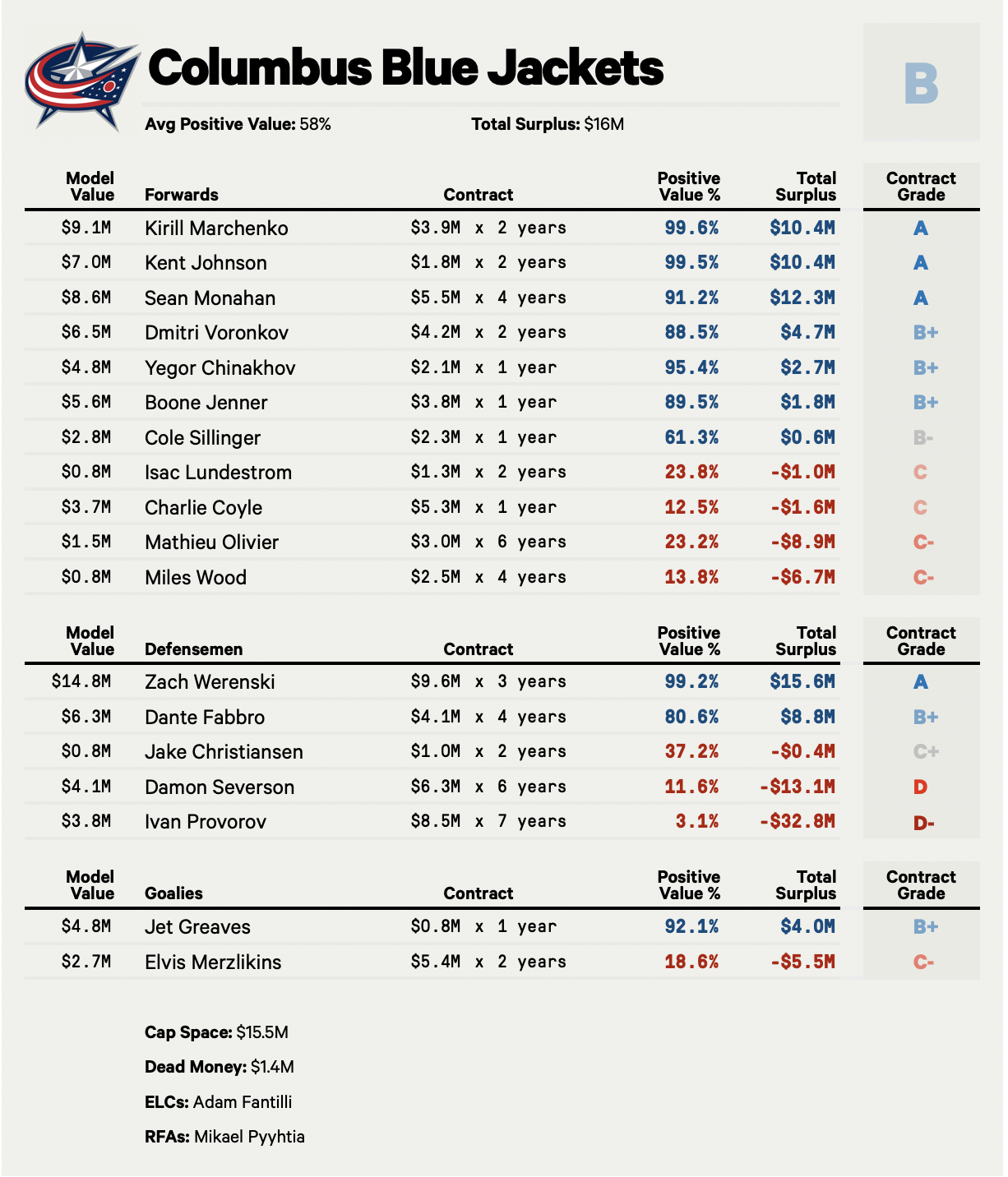 Columbus Blue Jackets

B

Avg Positive Value: 58%

Total Surplus: $16M

| Model Value | Forwards | Contract | Positive Value % | Total Surplus | Contract Grade |
|---|---|---|---|---|---|
| $9.1M | Kirill Marchenko | $3.9M x 2 years | 99.6% | $10.4M | A |
| $7.0M | Kent Johnson | $1.8M x 2 years | 99.5% | $10.4M | A |
| $8.6M | Sean Monahan | $5.5M x 4 years | 91.2% | $12.3M | A |
| $6.5M | Dmitri Voronkov | $4.2M x 2 years | 88.5% | $4.7M | B+ |
| $4.8M | Yegor Chinakhov | $2.1M x 1 year | 95.4% | $2.7M | B+ |
| $5.6M | Boone Jenner | $3.8M x 1 year | 89.5% | $1.8M | B+ |
| $2.8M | Cole Sillinger | $2.3M x 1 year | 61.3% | $0.6M | B- |
| $0.8M | Isac Lundestrom | $1.3M x 2 years | 23.8% | -$1.0M | C |
| $3.7M | Charlie Coyle | $5.3M x 1 year | 12.5% | -$1.6M | C |
| $1.5M | Mathieu Olivier | $3.0M x 6 years | 23.2% | -$8.9M | C- |
| $0.8M | Miles Wood | $2.5M x 4 years | 13.8% | -$6.7M | C- |

| Model Value | Defensemen | Contract | Positive Value % | Total Surplus | Contract Grade |
|---|---|---|---|---|---|
| $14.8M | Zach Werenski | $9.6M x 3 years | 99.2% | $15.6M | A |
| $6.3M | Dante Fabbro | $4.1M x 4 years | 80.6% | $8.8M | B+ |
| $0.8M | Jake Christiansen | $1.0M x 2 years | 37.2% | -$0.4M | C+ |
| $4.1M | Damon Severson | $6.3M x 6 years | 11.6% | -$13.1M | D |
| $3.8M | Ivan Provorov | $8.5M x 7 years | 3.1% | -$32.8M | D- |

| Model Value | Goalies | Contract | Positive Value % | Total Surplus | Contract Grade |
|---|---|---|---|---|---|
| $4.8M | Jet Greaves | $0.8M x 1 year | 92.1% | $4.0M | B+ |
| $2.7M | Elvis Merzlikins | $5.4M x 2 years | 18.6% | -$5.5M | C- |

Cap Space: $15.5M

Dead Money: $1.4M

ELCs: Adam Fantilli

RFAs: Mikael Pyyhtia